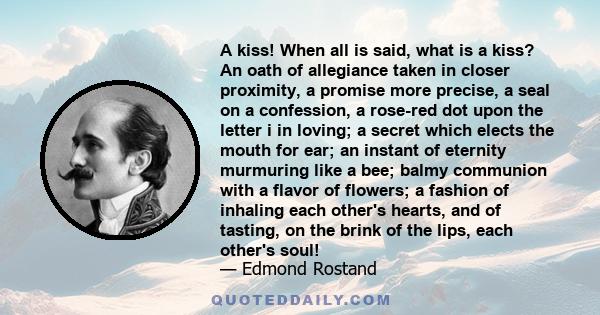 A kiss! When all is said, what is a kiss? An oath of allegiance taken in closer proximity, a promise more precise, a seal on a confession, a rose-red dot upon the letter i in loving; a secret which elects the mouth for ear; an instant of eternity murmuring like a bee; balmy communion with a flavor of flowers; a fashion of inhaling each other's hearts, and of tasting, on the brink of the lips, each other's soul!
— Edmond Rostand

QUOTEDDAILY.COM